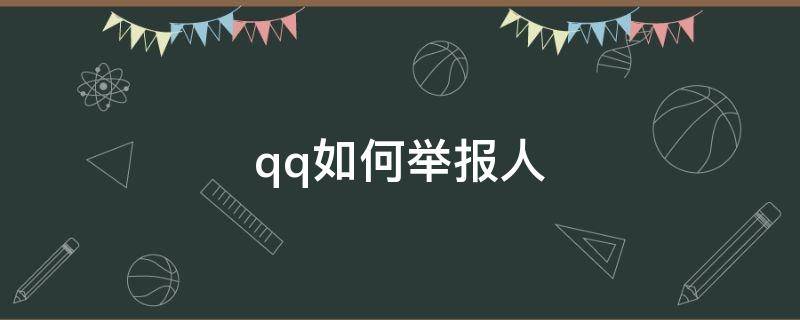 qq如何举报人